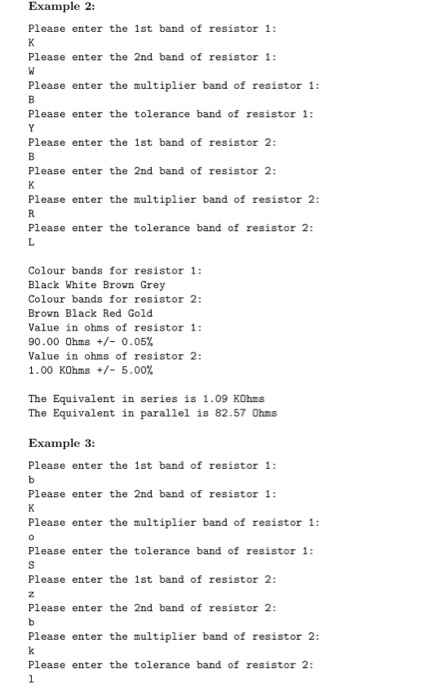 Example 2:

Please enter the 1st band of resistor 1:
K
Please enter the 2nd band of resistor 1:
W
Please enter the multiplier band of resistor 1:
B
Please enter the tolerance band of resistor 1:
Y
Please enter the 1st band of resistor 2:
B
Please enter the 2nd band of resistor 2:
K
Please enter the multiplier band of resistor 2:
R
Please enter the tolerance band of resistor 2:
L

Colour bands for resistor 1:
Black White Brown Grey
Colour bands for resistor 2:
Brown Black Red Gold
Value in ohms of resistor 1:
90.00 Ohms +/- 0.05%
Value in ohms of resistor 2:
1.00 KOhms +/- 5.00%

The Equivalent in series is 1.09 KOhms
The Equivalent in parallel is 82.57 Ohms

Example 3:

Please enter the 1st band of resistor 1:
b
Please enter the 2nd band of resistor 1:
K
Please enter the multiplier band of resistor 1:
o
Please enter the tolerance band of resistor 1:
S
Please enter the 1st band of resistor 2:
z
Please enter the 2nd band of resistor 2:
b
Please enter the multiplier band of resistor 2:
k
Please enter the tolerance band of resistor 2:
l